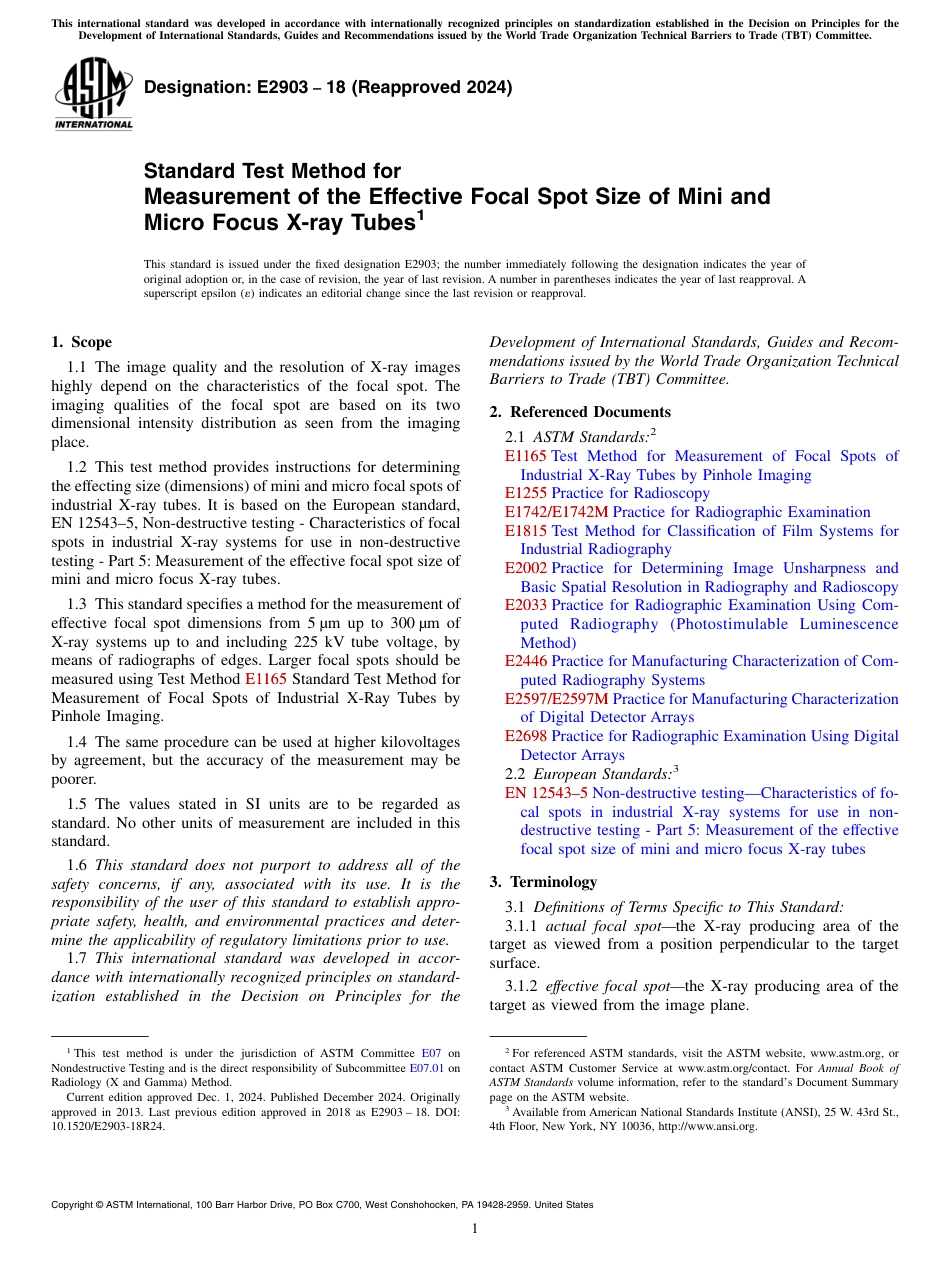 This international standard was developed in accordance with internationally recognized principles on standardization established in the Decision on Principles for the Development of International Standards, Guides and Recommendations issued by the World Trade Organization Technical Barriers to Trade (TBT) Committee.

ASTM INTERNATIONAL

Designation: E2903 – 18 (Reapproved 2024)

Standard Test Method for
Measurement of the Effective Focal Spot Size of Mini and Micro Focus X-ray Tubes$^1$

This standard is issued under the fixed designation E2903; the number immediately following the designation indicates the year of original adoption or, in the case of revision, the year of last revision. A number in parentheses indicates the year of last reapproval. A superscript epsilon (ε) indicates an editorial change since the last revision or reapproval.

1. Scope

1.1 The image quality and the resolution of X-ray images highly depend on the characteristics of the focal spot. The imaging qualities of the focal spot are based on its two dimensional intensity distribution as seen from the imaging place.

1.2 This test method provides instructions for determining the effecting size (dimensions) of mini and micro focal spots of industrial X-ray tubes. It is based on the European standard, EN 12543–5, Non-destructive testing - Characteristics of focal spots in industrial X-ray systems for use in non-destructive testing - Part 5: Measurement of the effective focal spot size of mini and micro focus X-ray tubes.

1.3 This standard specifies a method for the measurement of effective focal spot dimensions from 5 µm up to 300 µm of X-ray systems up to and including 225 kV tube voltage, by means of radiographs of edges. Larger focal spots should be measured using Test Method E1165 Standard Test Method for Measurement of Focal Spots of Industrial X-Ray Tubes by Pinhole Imaging.

1.4 The same procedure can be used at higher kilovoltages by agreement, but the accuracy of the measurement may be poorer.

1.5 The values stated in SI units are to be regarded as standard. No other units of measurement are included in this standard.

1.6 This standard does not purport to address all of the safety concerns, if any, associated with its use. It is the responsibility of the user of this standard to establish appropriate safety, health, and environmental practices and determine the applicability of regulatory limitations prior to use.

1.7 This international standard was developed in accordance with internationally recognized principles on standardization established in the Decision on Principles for the Development of International Standards, Guides and Recommendations issued by the World Trade Organization Technical Barriers to Trade (TBT) Committee.

2. Referenced Documents

2.1 ASTM Standards:$^2$
E1165 Test Method for Measurement of Focal Spots of Industrial X-Ray Tubes by Pinhole Imaging
E1255 Practice for Radioscopy
E1742/E1742M Practice for Radiographic Examination
E1815 Test Method for Classification of Film Systems for Industrial Radiography
E2002 Practice for Determining Image Unsharpness and Basic Spatial Resolution in Radiography and Radioscopy
E2033 Practice for Radiographic Examination Using Computed Radiography (Photostimulable Luminescence Method)
E2446 Practice for Manufacturing Characterization of Computed Radiography Systems
E2597/E2597M Practice for Manufacturing Characterization of Digital Detector Arrays
E2698 Practice for Radiographic Examination Using Digital Detector Arrays
2.2 European Standards:$^3$
EN 12543–5 Non-destructive testing—Characteristics of focal spots in industrial X-ray systems for use in non-destructive testing - Part 5: Measurement of the effective focal spot size of mini and micro focus X-ray tubes

3. Terminology

3.1 Definitions of Terms Specific to This Standard:

3.1.1 actual focal spot—the X-ray producing area of the target as viewed from a position perpendicular to the target surface.

3.1.2 effective focal spot—the X-ray producing area of the target as viewed from the image plane.

$^1$ This test method is under the jurisdiction of ASTM Committee E07 on Nondestructive Testing and is the direct responsibility of Subcommittee E07.01 on Radiology (X and Gamma) Method.
Current edition approved Dec. 1, 2024. Published December 2024. Originally approved in 2013. Last previous edition approved in 2018 as E2903 – 18. DOI: 10.1520/E2903-18R24.

$^2$ For referenced ASTM standards, visit the ASTM website, www.astm.org, or contact ASTM Customer Service at www.astm.org/contact. For Annual Book of ASTM Standards volume information, refer to the standard's Document Summary page on the ASTM website.
$^3$ Available from American National Standards Institute (ANSI), 25 W. 43rd St., 4th Floor, New York, NY 10036, http://www.ansi.org.

Copyright © ASTM International, 100 Barr Harbor Drive, PO Box C700, West Conshohocken, PA 19428-2959. United States

1